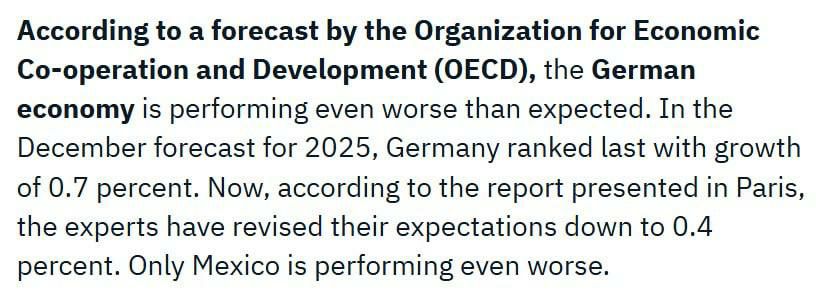 According to a forecast by the Organization for Economic Co-operation and Development (OECD), the German economy is performing even worse than expected. In the December forecast for 2025, Germany ranked last with growth of 0.7 percent. Now, according to the report presented in Paris, the experts have revised their expectations down to 0.4 percent. Only Mexico is performing even worse.